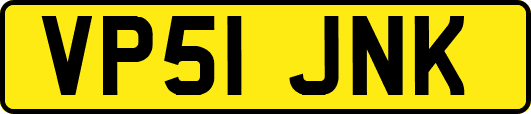 VP51 JNK